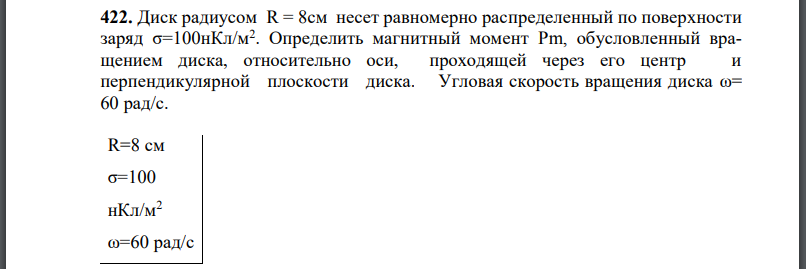 **422.** Диск радиусом R = 8см несет равномерно распределенный по поверхности заряд σ=100нКл/м$^2$. Определить магнитный момент Pm, обусловленный вращением диска, относительно оси, проходящей через его центр и перпендикулярной плоскости диска. Угловая скорость вращения диска ω= 60 рад/с.

R=8 см

σ=100

нКл/м$^2$

ω=60 рад/с